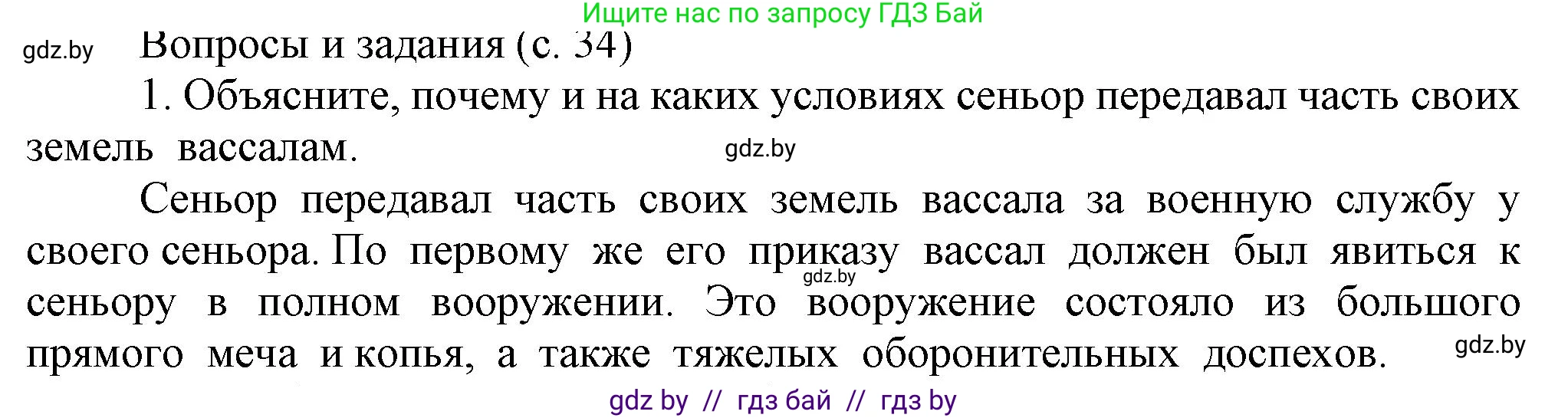 Ищите нас по запросу ГДЗ Бай

gdz.by

Вопросы и задания (с. 34)

1. Объясните, почему и на каких условиях сеньор передавал часть своих земель вассалам.

gdz.by

Сеньор передавал часть своих земель вассала за военную службу у своего сеньора. По первому же его приказу вассал должен был явиться к сеньору в полном вооружении. Это вооружение состояло из большого прямого меча и копья, а также тяжелых оборонительных доспехов.

gdz.by

gdz.by

gdz by // гдз бай // гдз by